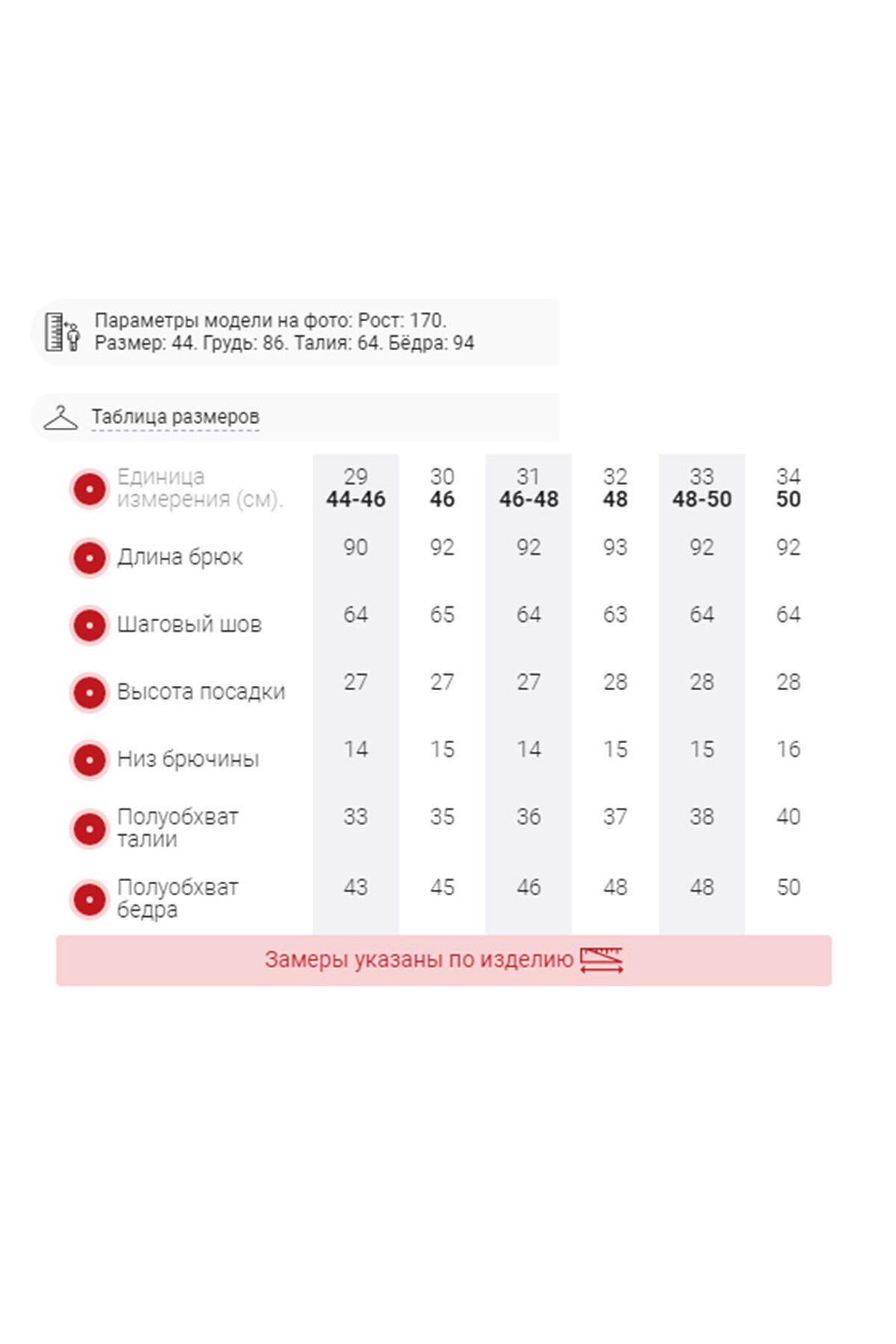 Параметры модели на фото: Рост: 170.
Размер: 44. Грудь: 86. Талия: 64. Бёдра: 94

Таблица размеров

| Единица измерения (см). | 29 44-46 | 30 46 | 31 46-48 | 32 48 | 33 48-50 | 34 50 |
|---|---|---|---|---|---|---|
| Длина брюк | 90 | 92 | 92 | 93 | 92 | 92 |
| Шаговый шов | 64 | 65 | 64 | 63 | 64 | 64 |
| Высота посадки | 27 | 27 | 27 | 28 | 28 | 28 |
| Низ брючины | 14 | 15 | 14 | 15 | 15 | 16 |
| Полуобхват талии | 33 | 35 | 36 | 37 | 38 | 40 |
| Полуобхват бедра | 43 | 45 | 46 | 48 | 48 | 50 |

Замеры указаны по изделию